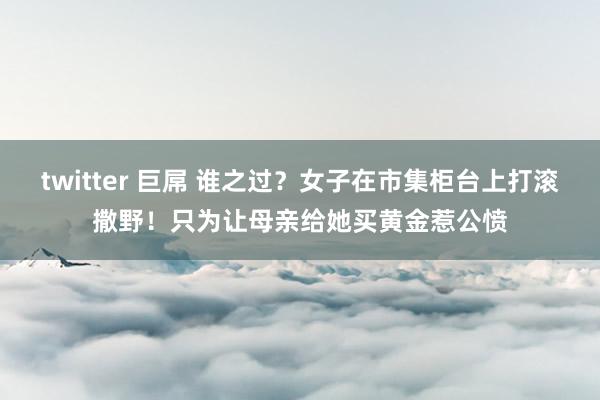 twitter 巨屌 谁之过？女子在市集柜台上打滚撒野！只为让母亲给她买黄金惹公愤